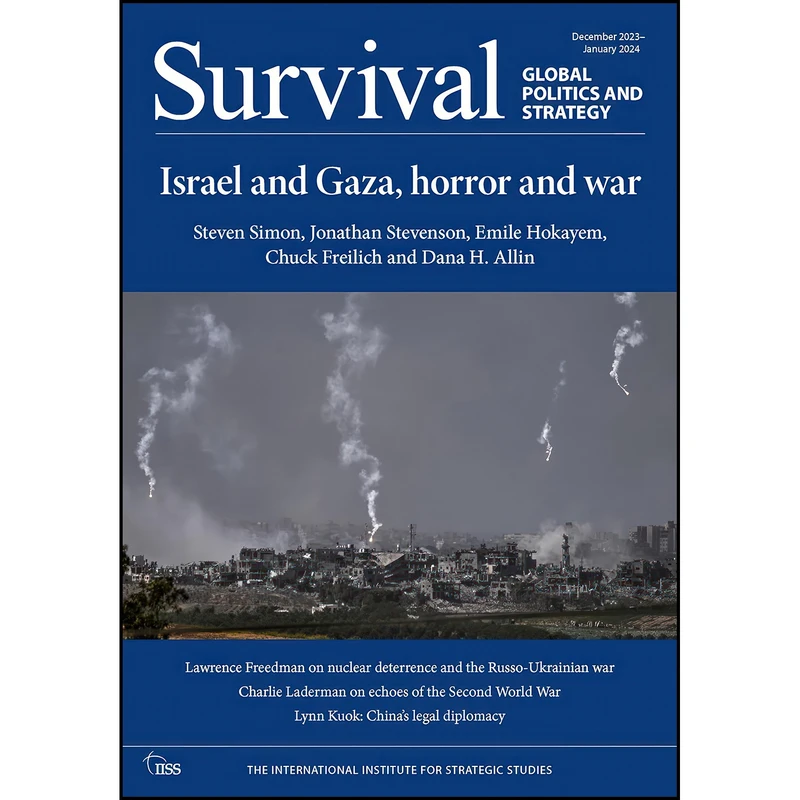 Survival
December 2023–
January 2024
GLOBAL POLITICS AND STRATEGY

Israel and Gaza, horror and war

Steven Simon, Jonathan Stevenson, Emile Hokayem, Chuck Freilich and Dana H. Allin

Lawrence Freedman on nuclear deterrence and the Russo-Ukrainian war
Charlie Laderman on echoes of the Second World War
Lynn Kuok: China's legal diplomacy

IISS
THE INTERNATIONAL INSTITUTE FOR STRATEGIC STUDIES